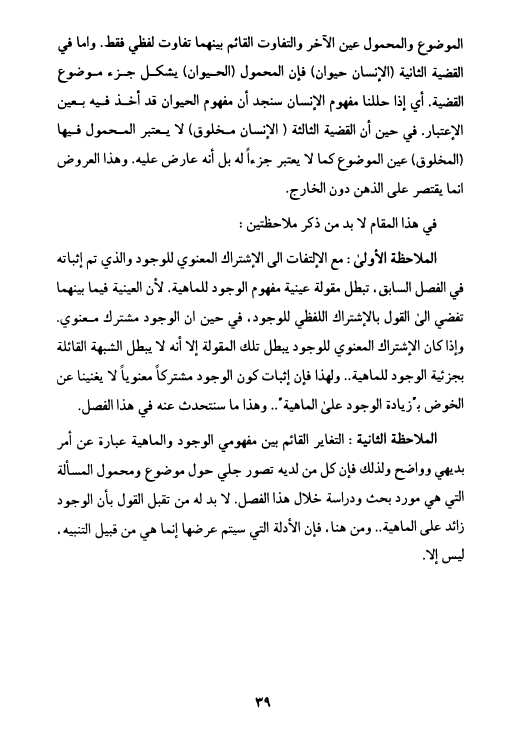 الموضوع والمحمول عين الآخر والتفاوت القائم بينهما تفاوت لفظي فقط. واما في القضية الثانية (الإنسان حيوان) فإن المحمول (الحيوان) يشكل جزء موضوع القضية. أي إذا حللنا مفهوم الإنسان سنجد أن مفهوم الحيوان قد أخذ فيه بعين الإعتبار. في حين أن القضية الثالثة ( الإنسان مخلوق) لا يعتبر المحمول فيها (المخلوق) عين الموضوع كما لا يعتبر جزءاً له بل أنه عارض عليه. وهذا العروض انما يقتصر على الذهن دون الخارج.

في هذا المقام لا بد من ذكر ملاحظتين :

الملاحظة الأولىٰ : مع الإلتفات الى الإشتراك المعنوي للوجود والذي تم إثباته في الفصل السابق، تبطل مقولة عينية مفهوم الوجود للماهية. لأن العينية فيما بينهما تفضي الىٰ القول بالإشتراك اللفظي للوجود، في حين ان الوجود مشترك معنوي. وإذا كان الإشتراك المعنوي للوجود يبطل تلك المقولة إلا أنه لا يبطل الشبهة القائلة بجزئية الوجود للماهية.. ولهذا فإن إثبات كون الوجود مشتركاً معنوياً لا يغنينا عن الخوض بـ"زيادة الوجود علىٰ الماهية".. وهذا ما سنتحدث عنه في هذا الفصل.

الملاحظة الثانية : التغاير القائم بين مفهومي الوجود والماهية عبارة عن أمر بديهي وواضح ولذلك فإن كل من لديه تصور جلي حول موضوع ومحمول المسألة التي هي مورد بحث ودراسة خلال هذا الفصل. لا بد له من تقبل القول بأن الوجود زائد على الماهية.. ومن هنا، فإن الأدلة التي سيتم عرضها إنما هي من قبيل التنبيه، ليس إلا.

٣٩